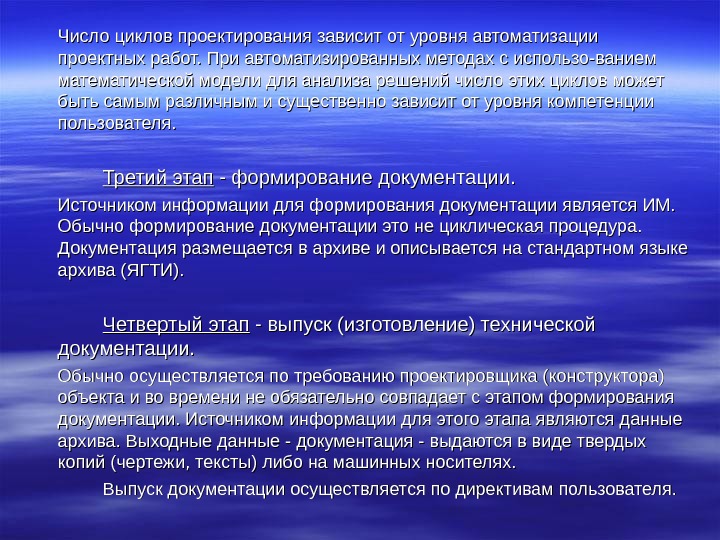 Число циклов проектирования зависит от уровня автоматизации проектных работ. При автоматизированных методах с использо-ванием математической модели для анализа решений число этих циклов может быть самым различным и существенно зависит от уровня компетенции пользователя.

Третий этап - формирование документации.

Источником информации для формирования документации является ИМ. Обычно формирование документации это не циклическая процедура. Документация размещается в архиве и описывается на стандартном языке архива (ЯГТИ).

Четвертый этап - выпуск (изготовление) технической документации.

Обычно осуществляется по требованию проектировщика (конструктора) объекта и во времени не обязательно совпадает с этапом формирования документации. Источником информации для этого этапа являются данные архива. Выходные данные - документация - выдаются в виде твердых копий (чертежи, тексты) либо на машинных носителях.

Выпуск документации осуществляется по директивам пользователя.